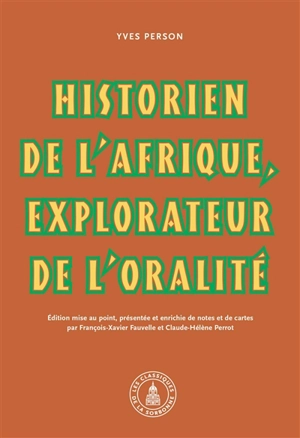 YVES PERSON

HISTORIEN DE L'AFRIQUE, EXPLORATEUR DE L'ORALITÉ

Édition mise au point, présentée et enrichie de notes et de cartes par François-Xavier Fauvelle et Claude-Hélène Perrot

LES CLASSIQUES DE LA SORBONNE